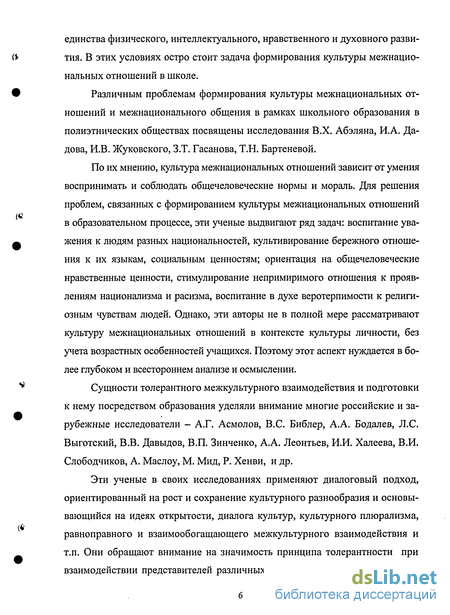 единства физического, интеллектуального, нравственного и духовного развития. В этих условиях остро стоит задача формирования культуры межнациональных отношений в школе.

Различным проблемам формирования культуры межнациональных отношений и межнационального общения в рамках школьного образования в полиэтнических обществах посвящены исследования В.Х. Абэляна, И.А. Дадова, И.В. Жуковского, З.Т. Гасанова, Т.Н. Бартеневой.

По их мнению, культура межнациональных отношений зависит от умения воспринимать и соблюдать общечеловеческие нормы и мораль. Для решения проблем, связанных с формированием культуры межнациональных отношений в образовательном процессе, эти ученые выдвигают ряд задач: воспитание уважения к людям разных национальностей, культивирование бережного отношения к их языкам, социальным ценностям; ориентация на общечеловеческие нравственные ценности, стимулирование непримиримого отношения к проявлениям национализма и расизма, воспитание в духе веротерпимости к религиозным чувствам людей. Однако, эти авторы не в полной мере рассматривают культуру межнациональных отношений в контексте культуры личности, без учета возрастных особенностей учащихся. Поэтому этот аспект нуждается в более глубоком и всестороннем анализе и осмыслении.

Сущности толерантного межкультурного взаимодействия и подготовки к нему посредством образования уделяли внимание многие российские и зарубежные исследователи – А.Г. Асмолов, В.С. Библер, А.А. Бодалев, Л.С. Выготский, В.В. Давыдов, В.П. Зинченко, А.А. Леонтьев, И.И. Халеева, В.И. Слободчиков, А. Маслоу, М. Мид, Р. Хенви, и др.

Эти ученые в своих исследованиях применяют диалоговый подход, ориентированный на рост и сохранение культурного разнообразия и основывающийся на идеях открытости, диалога культур, культурного плюрализма, равноправного и взаимообогащающего межкультурного взаимодействия и т.п. Они обращают внимание на значимость принципа толерантности при взаимодействии представителей различных

6

dsLib.net
библиотека диссертаций